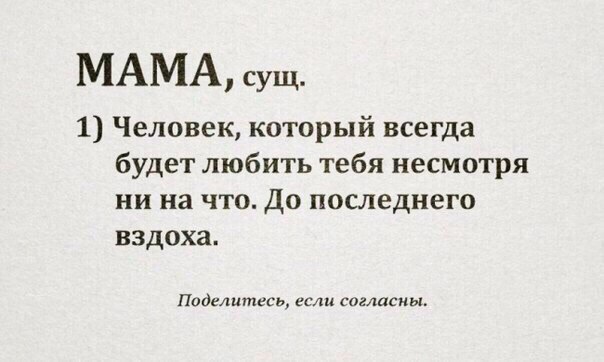 МАМА, сущ.

1) Человек, который всегда будет любить тебя несмотря ни на что. До последнего вздоха.

Поделитесь, если согласны.